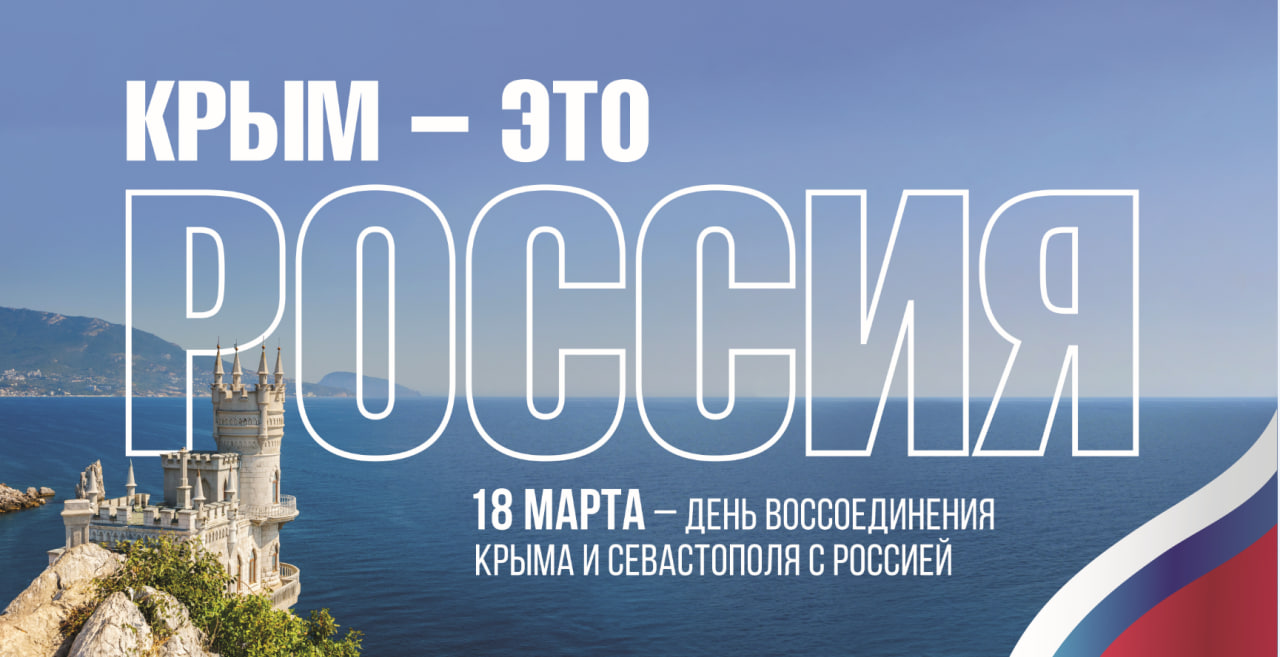 КРЫМ – ЭТО
РОССИЯ

18 МАРТА – ДЕНЬ ВОССОЕДИНЕНИЯ КРЫМА И СЕВАСТОПОЛЯ С РОССИЕЙ